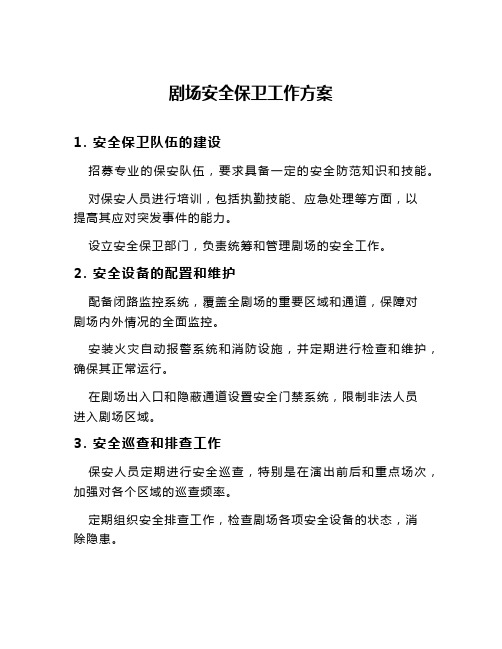 剧场安全保卫工作方案

1. 安全保卫队伍的建设

招募专业的保安队伍，要求具备一定的安全防范知识和技能。

对保安人员进行培训，包括执勤技能、应急处理等方面，以提高其应对突发事件的能力。

设立安全保卫部门，负责统筹和管理剧场的安全工作。

2. 安全设备的配置和维护

配备闭路监控系统，覆盖全剧场的重要区域和通道，保障对剧场内外情况的全面监控。

安装火灾自动报警系统和消防设施，并定期进行检查和维护，确保其正常运行。

在剧场出入口和隐蔽通道设置安全门禁系统，限制非法人员进入剧场区域。

3. 安全巡查和排查工作

保安人员定期进行安全巡查，特别是在演出前后和重点场次，加强对各个区域的巡查频率。

定期组织安全排查工作，检查剧场各项安全设备的状态，消除隐患。